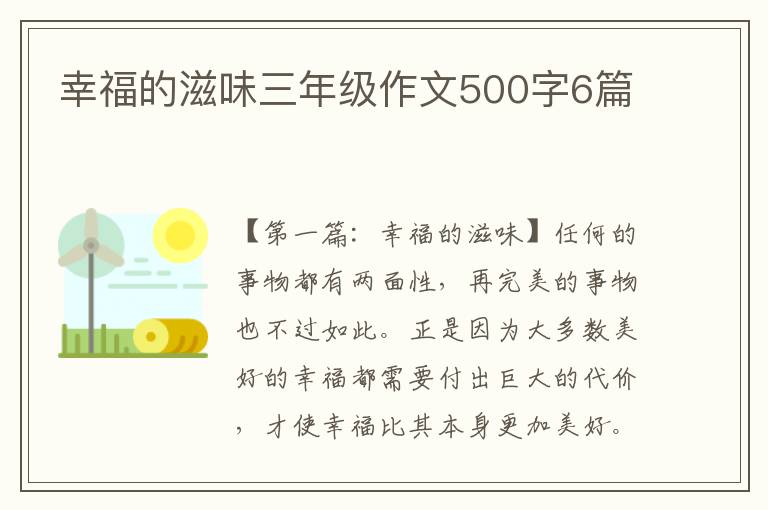 幸福的滋味三年级作文500字6篇

【第一篇：幸福的滋味】任何的事物都有两面性，再完美的事物也不过如此。正是因为大多数美好的幸福都需要付出巨大的代价，才使幸福比其本身更加美好。